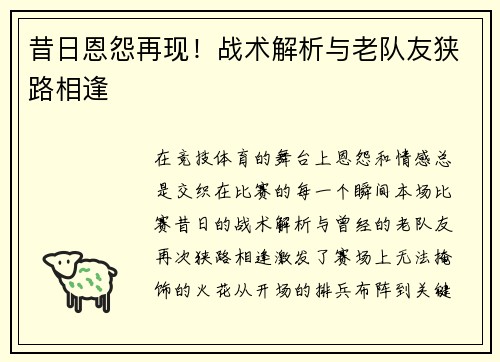 昔日恩怨再现！战术解析与老队友狭路相逢

在竞技体育的舞台上恩怨和情感总是交织在比赛的每一个瞬间本场比赛昔日的战术解析与曾经的老队友再次狭路相逢激发了赛场上无法掩饰的火花从开场的排兵布阵到关键